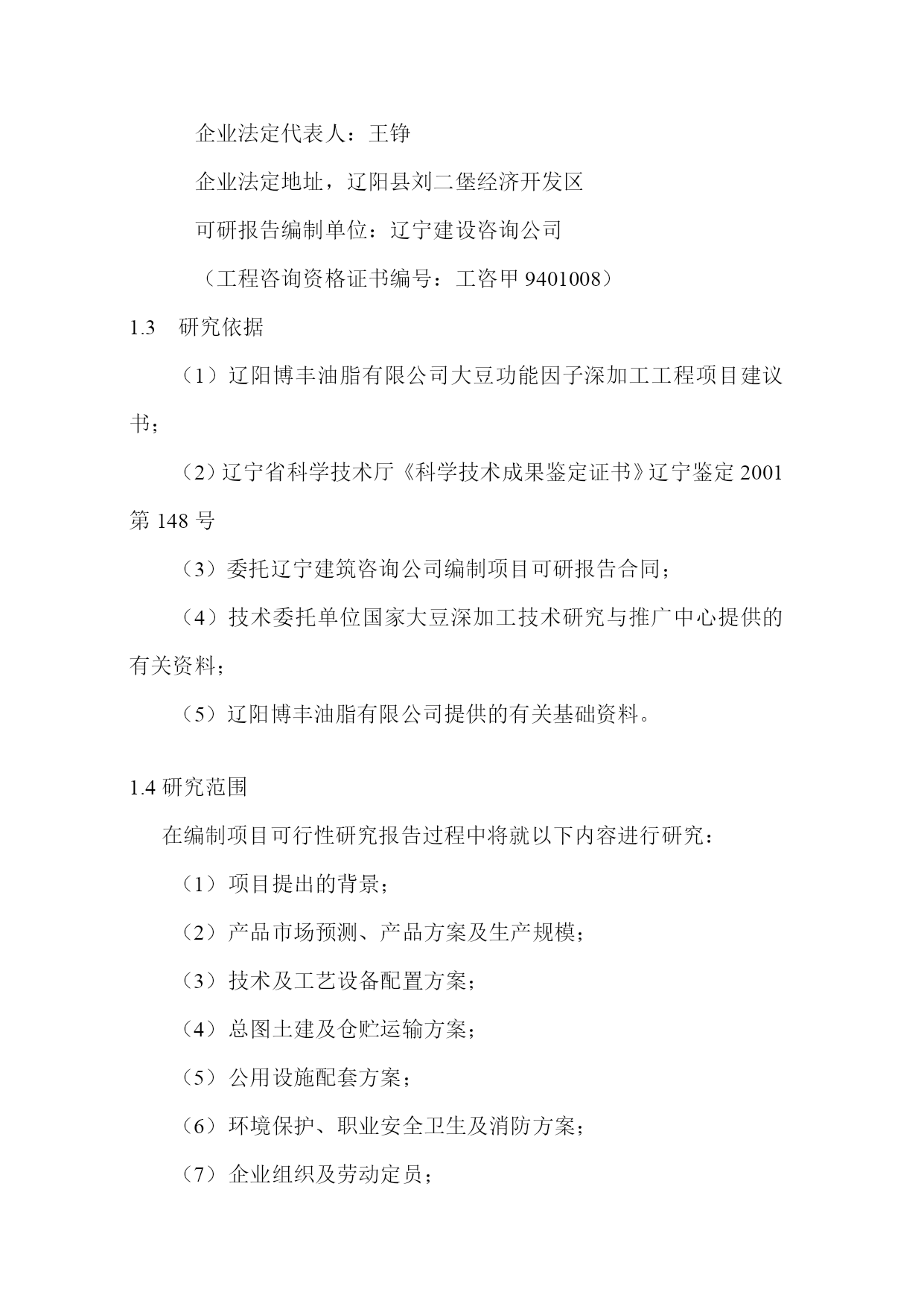 企业法定代表人：王铮

企业法定地址，辽阳县刘二堡经济开发区

可研报告编制单位：辽宁建设咨询公司

（工程咨询资格证书编号：工咨甲 9401008）

1.3　研究依据

（1）辽阳博丰油脂有限公司大豆功能因子深加工工程项目建议书；

（2）辽宁省科学技术厅《科学技术成果鉴定证书》辽宁鉴定 2001 第 148 号

（3）委托辽宁建筑咨询公司编制项目可研报告合同；

（4）技术委托单位国家大豆深加工技术研究与推广中心提供的有关资料；

（5）辽阳博丰油脂有限公司提供的有关基础资料。

1.4 研究范围

在编制项目可行性研究报告过程中将就以下内容进行研究：

（1）项目提出的背景；

（2）产品市场预测、产品方案及生产规模；

（3）技术及工艺设备配置方案；

（4）总图土建及仓贮运输方案；

（5）公用设施配套方案；

（6）环境保护、职业安全卫生及消防方案；

（7）企业组织及劳动定员；